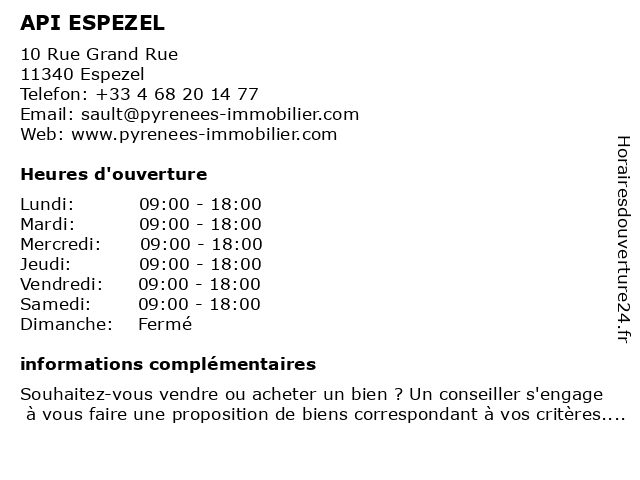 API ESPEZEL

10 Rue Grand Rue
11340 Espezel
Telefon: +33 4 68 20 14 77
Email: sault@pyrenees-immobilier.com
Web: www.pyrenees-immobilier.com

Heures d'ouverture

Lundi: 09:00 - 18:00
Mardi: 09:00 - 18:00
Mercredi: 09:00 - 18:00
Jeudi: 09:00 - 18:00
Vendredi: 09:00 - 18:00
Samedi: 09:00 - 18:00
Dimanche: Fermé

informations complémentaires

Souhaitez-vous vendre ou acheter un bien ? Un conseiller s'engage à vous faire une proposition de biens correspondant à vos critères....

Horairesdouverture24.fr